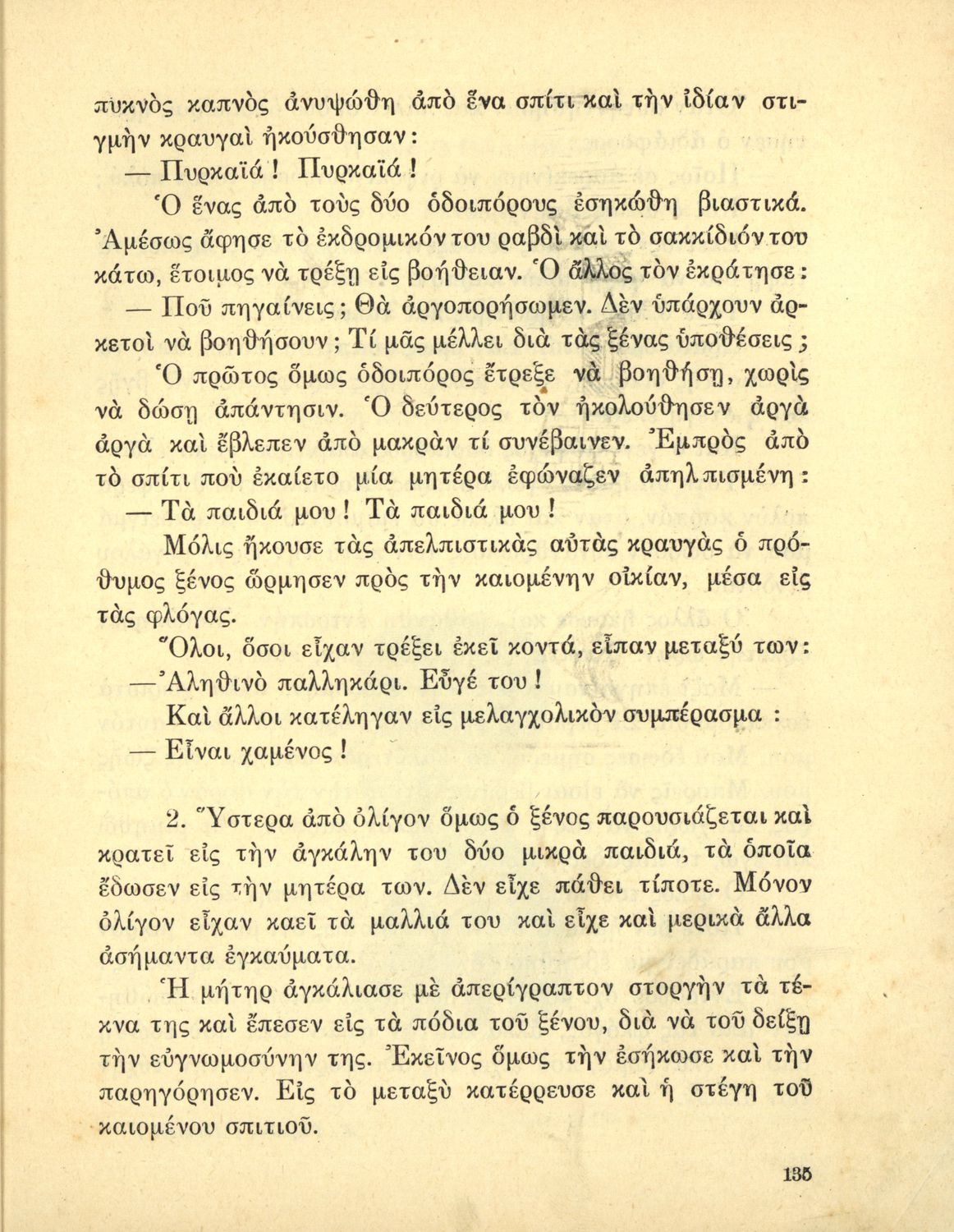 πυκνὸς καπνὸς ἀνυψώθη ἀπὸ ἕνα σπίτι καὶ τὴν ἰδίαν στιγμὴν κραυγαὶ ἠκούσθησαν:

— Πυρκαϊά! Πυρκαϊά!

Ὁ ἕνας ἀπὸ τοὺς δύο ὁδοιπόρους ἐσηκώθη βιαστικά. Ἀμέσως ἄφησε τὸ ἐκδρομικόν του ραβδὶ καὶ τὸ σακκίδιόν του κάτω, ἕτοιμος νὰ τρέξῃ εἰς βοήθειαν. Ὁ ἄλλος τὸν ἐκράτησε:

— Ποῦ πηγαίνεις; Θὰ ἀργοπορήσωμεν. Δὲν ὑπάρχουν ἀρκετοὶ νὰ βοηθήσουν; Τί μᾶς μέλλει διὰ τὰς ξένας ὑποθέσεις;

Ὁ πρῶτος ὅμως ὁδοιπόρος ἔτρεξε νὰ βοηθήσῃ, χωρὶς νὰ δώσῃ ἀπάντησιν. Ὁ δεύτερος τὸν ἠκολούθησεν ἀργὰ ἀργὰ καὶ ἔβλεπεν ἀπὸ μακρὰν τί συνέβαινεν. Ἐμπρὸς ἀπὸ τὸ σπίτι ποὺ ἐκαίετο μία μητέρα ἐφώναζεν ἀπηλπισμένη:

— Τὰ παιδιά μου! Τὰ παιδιά μου!

Μόλις ἤκουσε τὰς ἀπελπιστικὰς αὐτὰς κραυγὰς ὁ πρόθυμος ξένος ὥρμησεν πρὸς τὴν καιομένην οἰκίαν, μέσα εἰς τὰς φλόγας.

Ὅλοι, ὅσοι εἶχαν τρέξει ἐκεῖ κοντά, εἶπαν μεταξύ των:

— Ἀληθινὸ παλληκάρι. Εὖγέ του!

Καὶ ἄλλοι κατέληγαν εἰς μελαγχολικὸν συμπέρασμα:

— Εἶναι χαμένος!

2. Ὕστερα ἀπὸ ὀλίγον ὅμως ὁ ξένος παρουσιάζεται καὶ κρατεῖ εἰς τὴν ἀγκάλην του δύο μικρὰ παιδιά, τὰ ὁποῖα ἔδωσεν εἰς τὴν μητέρα των. Δὲν εἶχε πάθει τίποτε. Μόνον ὀλίγον εἶχαν καεῖ τὰ μαλλιά του καὶ εἶχε καὶ μερικὰ ἄλλα ἀσήμαντα ἐγκαύματα.

Ἡ μήτηρ ἀγκάλιασε μὲ ἀπερίγραπτον στοργὴν τὰ τέκνα της καὶ ἔπεσεν εἰς τὰ πόδια τοῦ ξένου, διὰ νὰ τοῦ δείξῃ τὴν εὐγνωμοσύνην της. Ἐκεῖνος ὅμως τὴν ἐσήκωσε καὶ τὴν παρηγόρησεν. Εἰς τὸ μεταξὺ κατέρρευσε καὶ ἡ στέγη τοῦ καιομένου σπιτιοῦ.

135